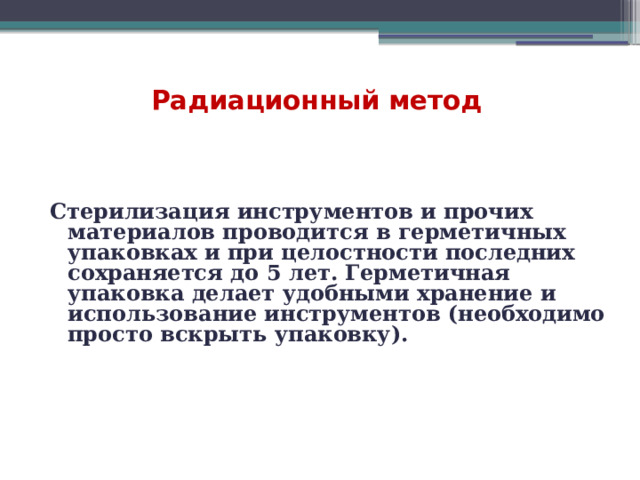 Радиационный метод

Стерилизация инструментов и прочих материалов проводится в герметичных упаковках и при целостности последних сохраняется до 5 лет. Герметичная упаковка делает удобными хранение и использование инструментов (необходимо просто вскрыть упаковку).